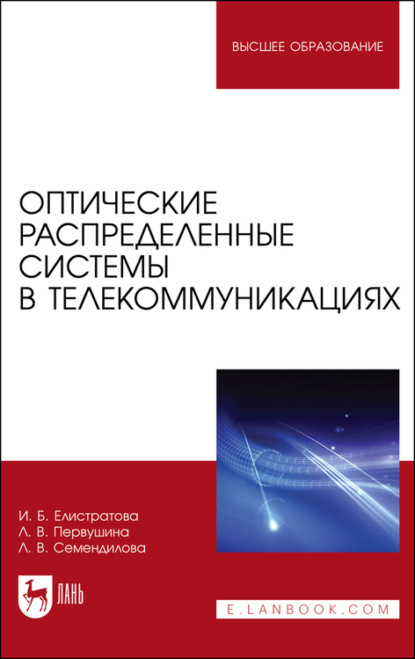 ВЫСШЕЕ ОБРАЗОВАНИЕ

ОПТИЧЕСКИЕ РАСПРЕДЕЛЕННЫЕ СИСТЕМЫ В ТЕЛЕКОММУНИКАЦИЯХ

И. Б. Елистратова
Л. В. Первушина
Л. В. Семендилова

ЛАНЬ

E.LANBOOK.COM